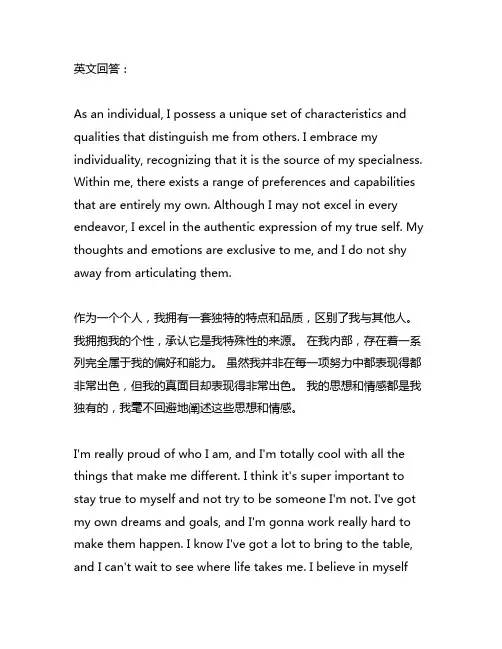 英文回答：

As an individual, I possess a unique set of characteristics and qualities that distinguish me from others. I embrace my individuality, recognizing that it is the source of my specialness. Within me, there exists a range of preferences and capabilities that are entirely my own. Although I may not excel in every endeavor, I excel in the authentic expression of my true self. My thoughts and emotions are exclusive to me, and I do not shy away from articulating them.

作为一个个人，我拥有一套独特的特点和品质，区别了我与其他人。我拥抱我的个性，承认它是我特殊性的来源。 在我内部，存在着一系列完全属于我的偏好和能力。 虽然我并非在每一项努力中都表现得都非常出色，但我的真面目却表现得非常出色。 我的思想和情感都是我独有的，我毫不回避地阐述这些思想和情感。

I'm really proud of who I am, and I'm totally cool with all the things that make me different. I think it's super important to stay true to myself and not try to be someone I'm not. I've got my own dreams and goals, and I'm gonna work really hard to make them happen. I know I've got a lot to bring to the table, and I can't wait to see where life takes me. I believe in myself